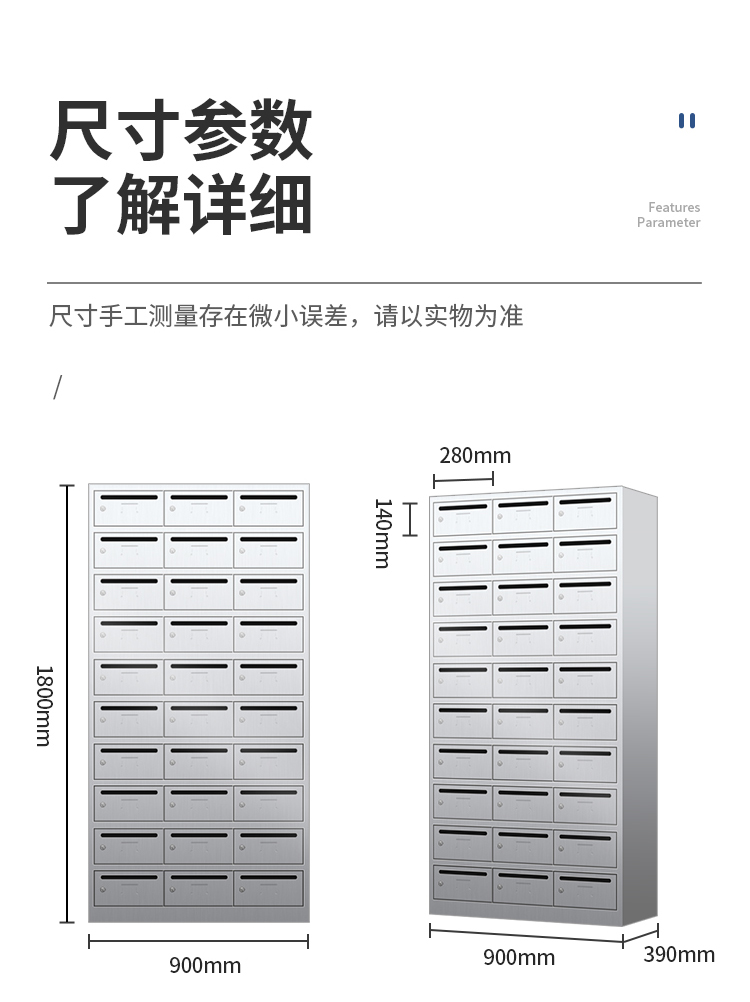 尺寸参数
了解详细

Features
Parameter

尺寸手工测量存在微小误差，请以实物为准

/

1800mm

900mm

280mm

140mm

900mm

390mm